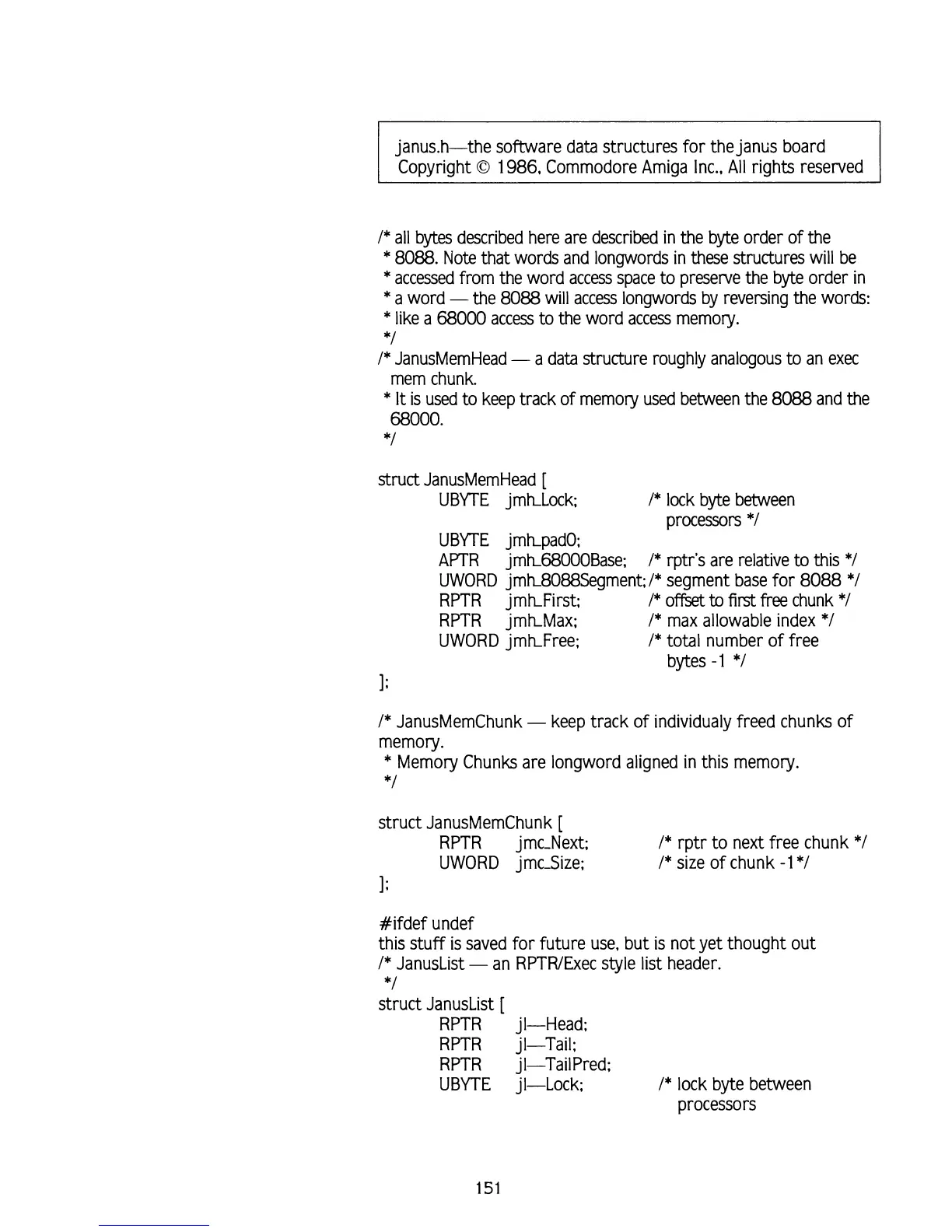 janus.h—the software data structures for the janus board
Copyright © 1986, Commodore Amiga Inc., All rights reserved

/* all bytes described here are described in the byte order of the
* 8088. Note that words and longwords in these structures will be
* accessed from the word access space to preserve the byte order in
* a word — the 8088 will access longwords by reversing the words:
* like a 68000 access to the word access memory.
*/
/* JanusMemHead — a data structure roughly analogous to an exec mem chunk.
* It is used to keep track of memory used between the 8088 and the 68000.
*/

struct JanusMemHead [
UBYTE jmh_Lock; /* lock byte between processors */
UBYTE jmh_pad0;
APTR jmh_68000Base; /* rptr's are relative to this */
UWORD jmh_8088Segment; /* segment base for 8088 */
RPTR jmh_First; /* offset to first free chunk */
RPTR jmh_Max; /* max allowable index */
UWORD jmh_Free; /* total number of free bytes -1 */
];

/* JanusMemChunk — keep track of individualy freed chunks of memory.
* Memory Chunks are longword aligned in this memory.
*/

struct JanusMemChunk [
RPTR jmc_Next; /* rptr to next free chunk */
UWORD jmc_Size; /* size of chunk -1*/
];

#ifdef undef
this stuff is saved for future use, but is not yet thought out
/* JanusList — an RPTR/Exec style list header.
*/
struct JanusList [
RPTR jl—Head;
RPTR jl—Tail;
RPTR jl—TailPred;
UBYTE jl—Lock; /* lock byte between processors

151